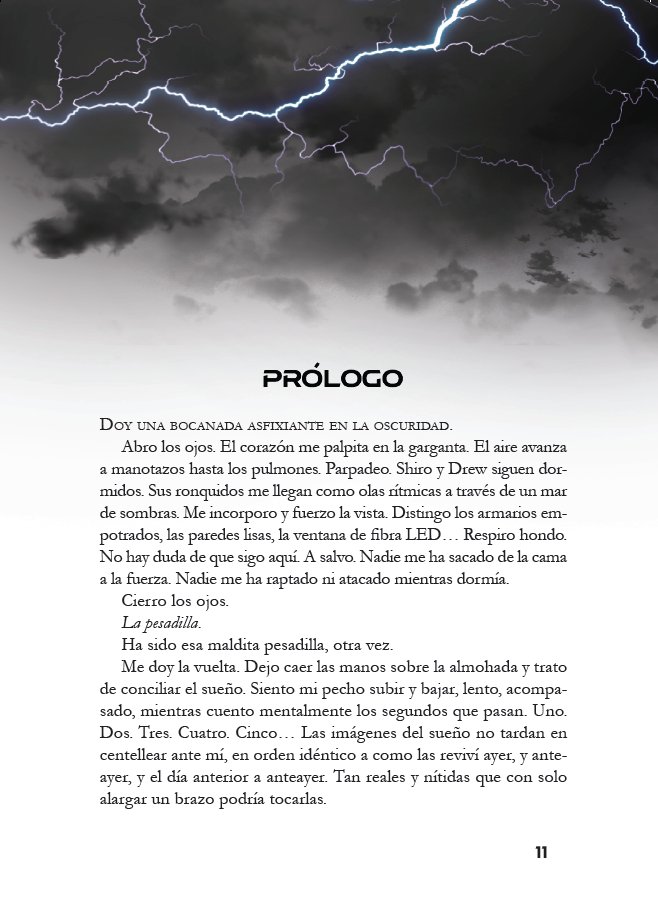 PRÓLOGO

Doy una bocanada asfixiante en la oscuridad.

Abro los ojos. El corazón me palpita en la garganta. El aire avanza a manotazos hasta los pulmones. Parpadeo. Shiro y Drew siguen dormidos. Sus ronquidos me llegan como olas rítmicas a través de un mar de sombras. Me incorporo y fuerzo la vista. Distingo los armarios empotrados, las paredes lisas, la ventana de fibra LED… Respiro hondo. No hay duda de que sigo aquí. A salvo. Nadie me ha sacado de la cama a la fuerza. Nadie me ha raptado ni atacado mientras dormía.

Cierro los ojos.

La pesadilla.

Ha sido esa maldita pesadilla, otra vez.

Me doy la vuelta. Dejo caer las manos sobre la almohada y trato de conciliar el sueño. Siento mi pecho subir y bajar, lento, acompasado, mientras cuento mentalmente los segundos que pasan. Uno. Dos. Tres. Cuatro. Cinco… Las imágenes del sueño no tardan en centellear ante mí, en orden idéntico a como las reviví ayer, y anteayer, y el día anterior a anteayer. Tan reales y nítidas que con solo alargar un brazo podría tocarlas.

11